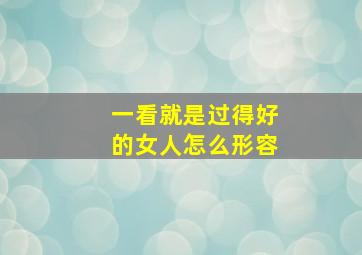 一看就是过得好的女人怎么形容